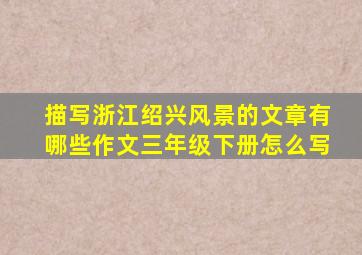 描写浙江绍兴风景的文章有哪些作文三年级下册怎么写